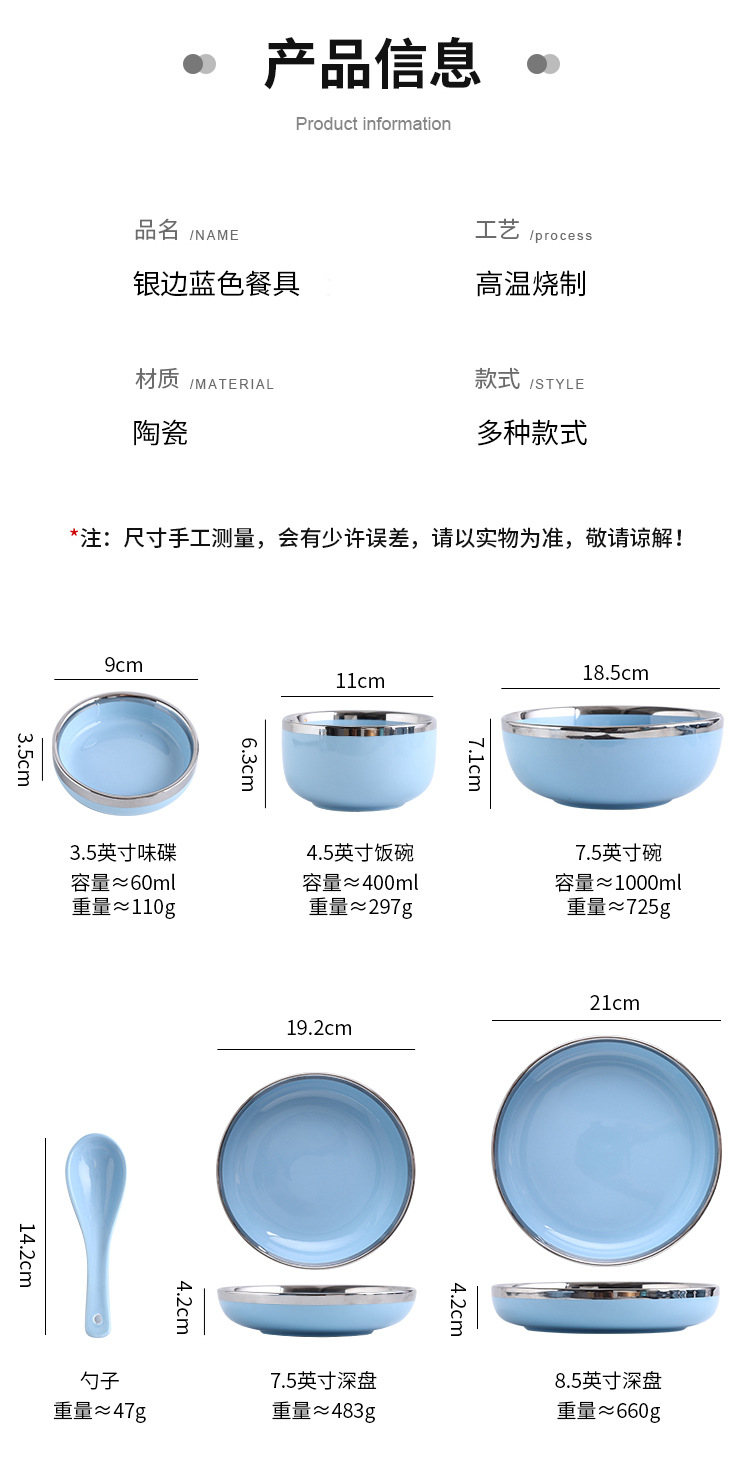 产品信息

Product information

品名 /NAME
银边蓝色餐具

工艺 /process
高温烧制

材质 /MATERIAL
陶瓷

款式 /STYLE
多种款式

*注：尺寸手工测量，会有少许误差，请以实物为准，敬请谅解！

9cm
3.5cm
3.5英寸味碟
容量≈60ml
重量≈110g

11cm
6.3cm
4.5英寸饭碗
容量≈400ml
重量≈297g

18.5cm
7.1cm
7.5英寸碗
容量≈1000ml
重量≈725g

14.2cm
勺子
重量≈47g

19.2cm
4.2cm
7.5英寸深盘
重量≈483g

21cm
4.2cm
8.5英寸深盘
重量≈660g